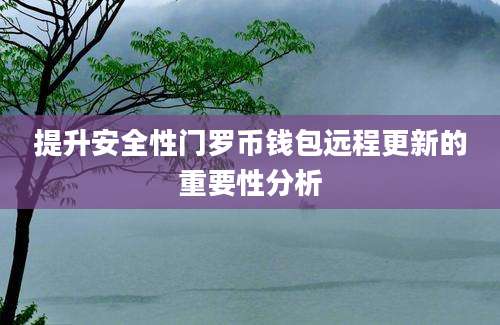 提升安全性门罗币钱包远程更新的重要性分析